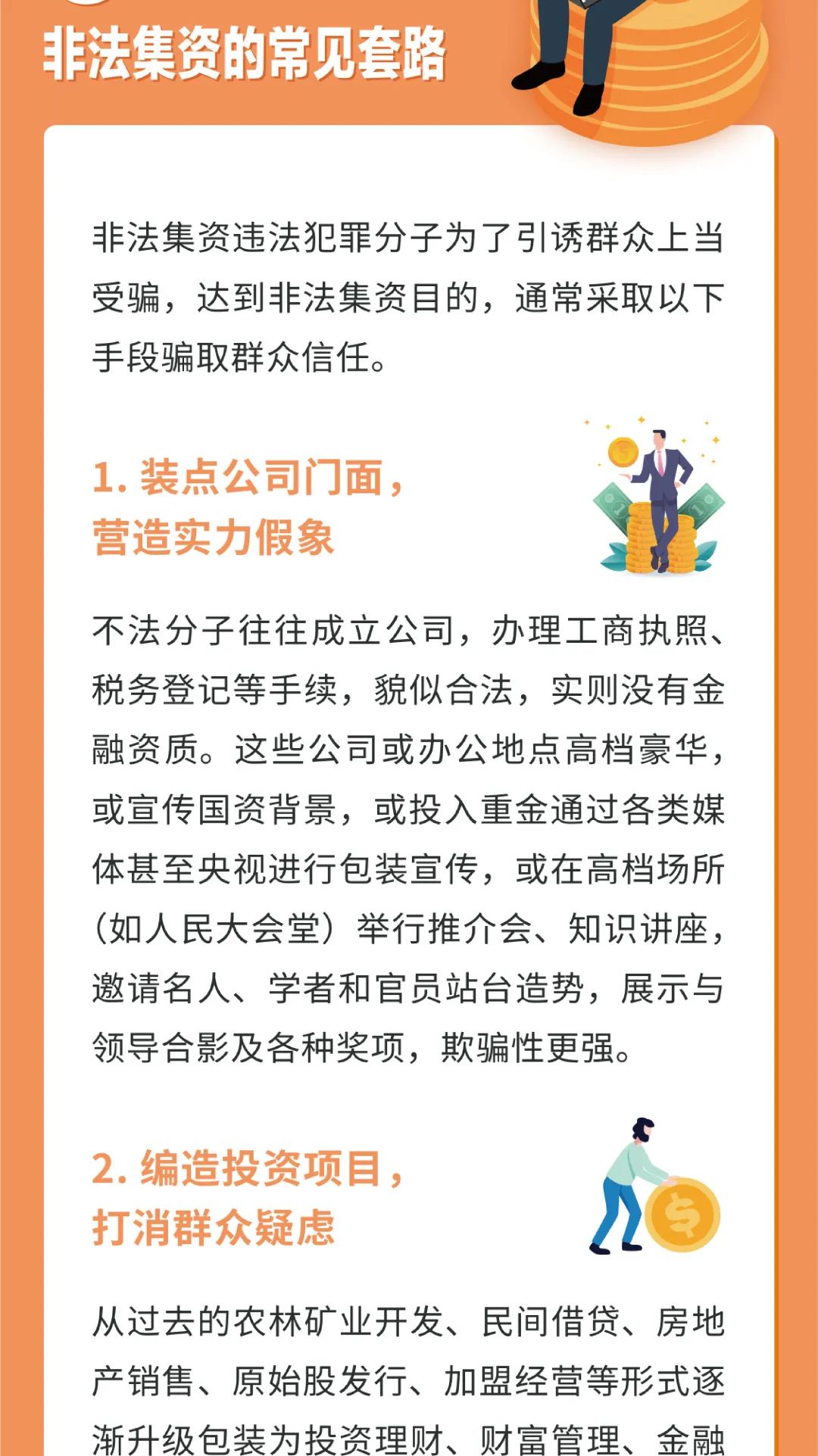 非法集资的常见套路

非法集资违法犯罪分子为了引诱群众上当受骗，达到非法集资目的，通常采取以下手段骗取群众信任。

1.装点公司门面，
营造实力假象

不法分子往往成立公司，办理工商执照、税务登记等手续，貌似合法，实则没有金融资质。这些公司或办公地点高档豪华，或宣传国资背景，或投入重金通过各类媒体甚至央视进行包装宣传，或在高档场所（如人民大会堂）举行推介会、知识讲座，邀请名人、学者和官员站台造势，展示与领导合影及各种奖项，欺骗性更强。

2.编造投资项目，
打消群众疑虑

从过去的农林矿业开发、民间借贷、房地产销售、原始股发行、加盟经营等形式逐渐升级包装为投资理财、财富管理、金融